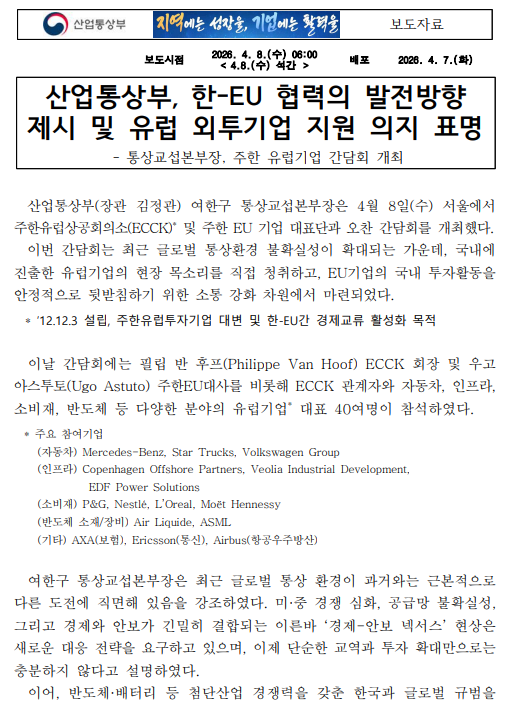 산업통상부

지역에는 성장을, 기업에는 활력을

보도자료

보도시점 2026. 4. 8.(수) 06:00 < 4.8.(수) 석간 > 배포 2026. 4. 7.(화)

산업통상부, 한-EU 협력의 발전방향 제시 및 유럽 외투기업 지원 의지 표명

- 통상교섭본부장, 주한 유럽기업 간담회 개최

산업통상부(장관 김정관) 여한구 통상교섭본부장은 4월 8일(수) 서울에서 주한유럽상공회의소(ECCK)* 및 주한 EU 기업 대표단과 오찬 간담회를 개최했다.

이번 간담회는 최근 글로벌 통상환경 불확실성이 확대되는 가운데, 국내에 진출한 유럽기업의 현장 목소리를 직접 청취하고, EU기업의 국내 투자활동을 안정적으로 뒷받침하기 위한 소통 강화 차원에서 마련되었다.

* '12.12.3 설립, 주한유럽투자기업 대변 및 한-EU간 경제교류 활성화 목적

이날 간담회에는 필립 반 후프(Philippe Van Hoof) ECCK 회장 및 우고 아스투토(Ugo Astuto) 주한EU대사를 비롯해 ECCK 관계자와 자동차, 인프라, 소비재, 반도체 등 다양한 분야의 유럽기업* 대표 40여명이 참석하였다.

* 주요 참여기업
(자동차) Mercedes-Benz, Star Trucks, Volkswagen Group
(인프라) Copenhagen Offshore Partners, Veolia Industrial Development, EDF Power Solutions
(소비재) P&G, Nestlé, L'Oreal, Moët Hennessy
(반도체 소재/장비) Air Liquide, ASML
(기타) AXA(보험), Ericsson(통신), Airbus(항공우주방산)

여한구 통상교섭본부장은 최근 글로벌 통상 환경이 과거와는 근본적으로 다른 도전에 직면해 있음을 강조하였다. 미·중 경쟁 심화, 공급망 불확실성, 그리고 경제와 안보가 긴밀히 결합되는 이른바 '경제-안보 넥서스' 현상은 새로운 대응 전략을 요구하고 있으며, 이제 단순한 교역과 투자 확대만으로는 충분하지 않다고 설명하였다.

이어, 반도체·배터리 등 첨단산업 경쟁력을 갖춘 한국과 글로벌 규범을